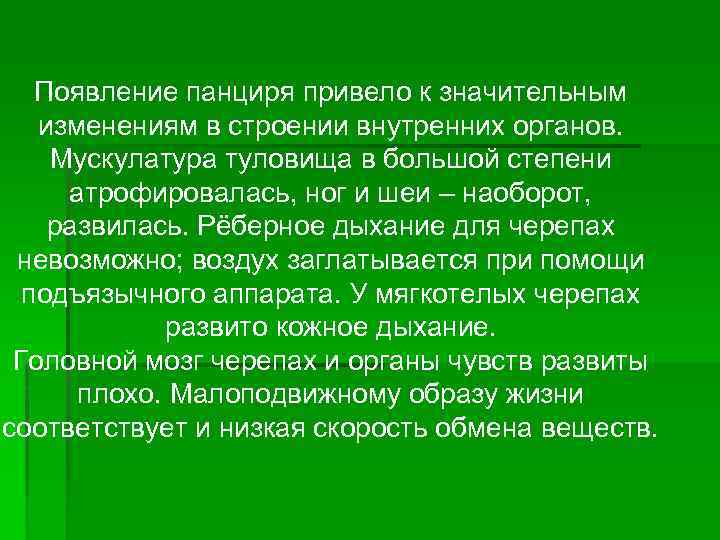 Появление панциря привело к значительным изменениям в строении внутренних органов. Мускулатура туловища в большой степени атрофировалась, ног и шеи – наоборот, развилась. Рёберное дыхание для черепах невозможно; воздух заглатывается при помощи подъязычного аппарата. У мягкотелых черепах развито кожное дыхание.
Головной мозг черепах и органы чувств развиты плохо. Малоподвижному образу жизни соответствует и низкая скорость обмена веществ.